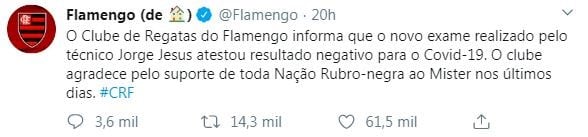 Flamengo (de 🏠) @Flamengo · 20h

O Clube de Regatas do Flamengo informa que o novo exame realizado pelo técnico Jorge Jesus atestou resultado negativo para o Covid-19. O clube agradece pelo suporte de toda Nação Rubro-negra ao Mister nos últimos dias. #CRF

3,6 mil 14,3 mil 61,5 mil